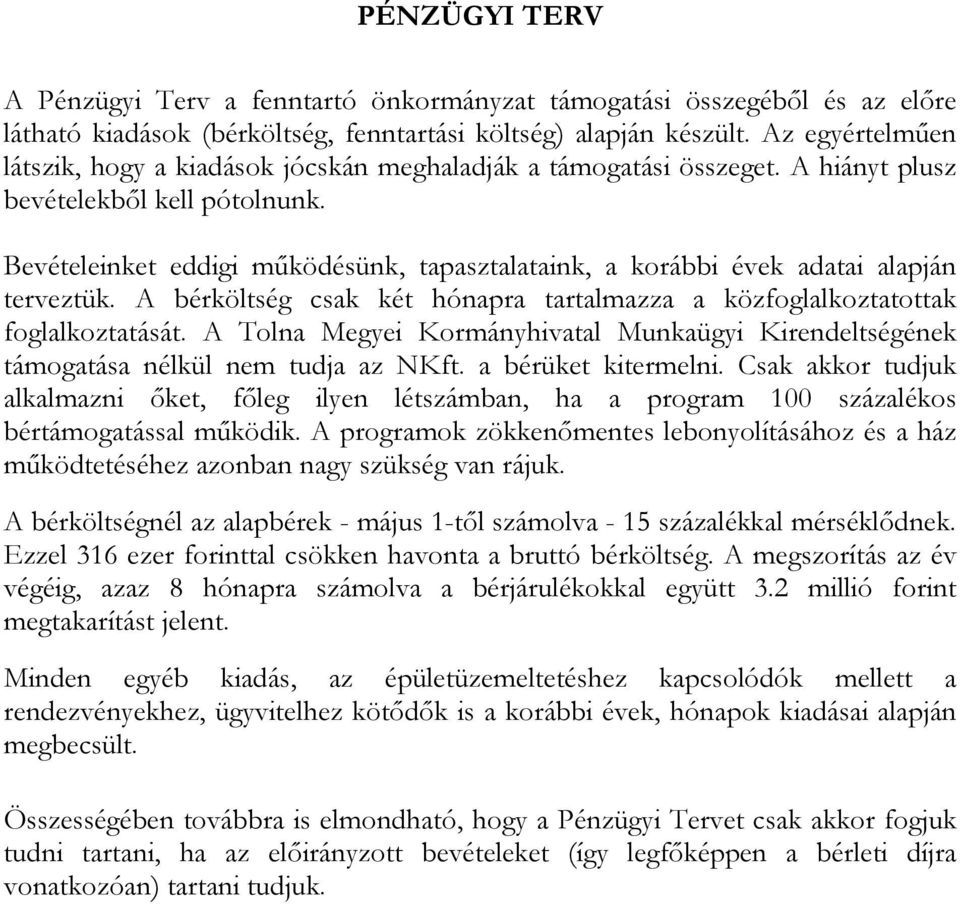 PÉNZÜGYI TERV

A Pénzügyi Terv a fenntartó önkormányzat támogatási összegéből és az előre látható kiadások (bérköltség, fenntartási költség) alapján készült. Az egyértelműen látszik, hogy a kiadások jócskán meghaladják a támogatási összeget. A hiányt plusz bevételekből kell pótolnunk.

Bevételeinket eddigi működésünk, tapasztalataink, a korábbi évek adatai alapján terveztük. A bérköltség csak két hónapra tartalmazza a közfoglalkoztatottak foglalkoztatását. A Tolna Megyei Kormányhivatal Munkaügyi Kirendeltségének támogatása nélkül nem tudja az NKft. a bérüket kitermelni. Csak akkor tudjuk alkalmazni őket, főleg ilyen létszámban, ha a program 100 százalékos bértámogatással működik. A programok zökkenőmentes lebonyolításához és a ház működtetéséhez azonban nagy szükség van rájuk.

A bérköltségnél az alapbérek - május 1-től számolva - 15 százalékkal mérséklődnek. Ezzel 316 ezer forinttal csökken havonta a bruttó bérköltség. A megszorítás az év végéig, azaz 8 hónapra számolva a bérjárulékokkal együtt 3.2 millió forint megtakarítást jelent.

Minden egyéb kiadás, az épületüzemeltetéshez kapcsolódók mellett a rendezvényekhez, ügyvitelhez kötődők is a korábbi évek, hónapok kiadásai alapján megbecsült.

Összességében továbbra is elmondható, hogy a Pénzügyi Tervet csak akkor fogjuk tudni tartani, ha az előirányzott bevételeket (így legfőképpen a bérleti díjra vonatkozóan) tartani tudjuk.